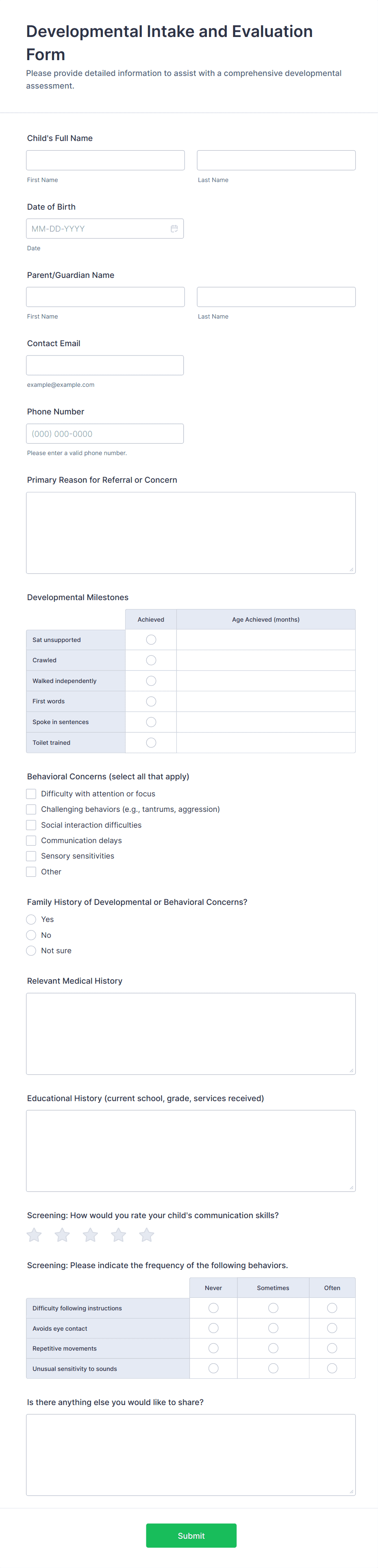 Developmental Intake and Evaluation Form

Please provide detailed information to assist with a comprehensive developmental assessment.

Child's Full Name

First Name

Last Name

Date of Birth

MM-DD-YYYY

Date

Parent/Guardian Name

First Name

Last Name

Contact Email

example@example.com

Phone Number

(000) 000-0000

Please enter a valid phone number.

Primary Reason for Referral or Concern

Developmental Milestones

| | Achieved | Age Achieved (months) |
|---|---|---|
| Sat unsupported | | |
| Crawled | | |
| Walked independently | | |
| First words | | |
| Spoke in sentences | | |
| Toilet trained | | |

Behavioral Concerns (select all that apply)

Difficulty with attention or focus

Challenging behaviors (e.g., tantrums, aggression)

Social interaction difficulties

Communication delays

Sensory sensitivities

Other

Family History of Developmental or Behavioral Concerns?

Yes

No

Not sure

Relevant Medical History

Educational History (current school, grade, services received)

Screening: How would you rate your child's communication skills?

Screening: Please indicate the frequency of the following behaviors.

| | Never | Sometimes | Often |
|---|---|---|---|
| Difficulty following instructions | | | |
| Avoids eye contact | | | |
| Repetitive movements | | | |
| Unusual sensitivity to sounds | | | |

Is there anything else you would like to share?

Submit